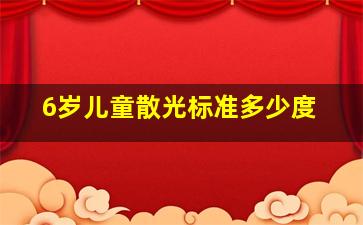 6岁儿童散光标准多少度